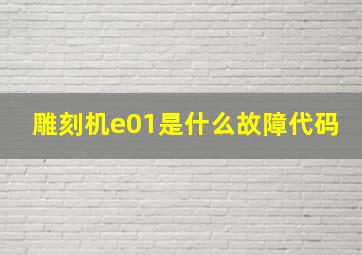 雕刻机e01是什么故障代码